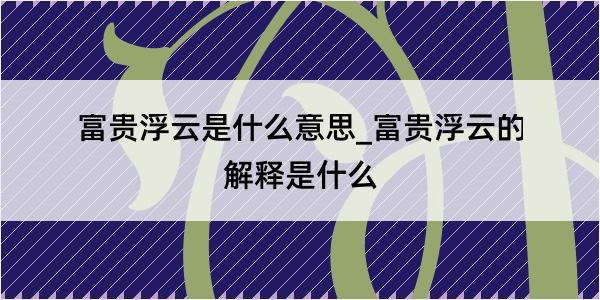 富贵浮云是什么意思_富贵浮云的解释是什么